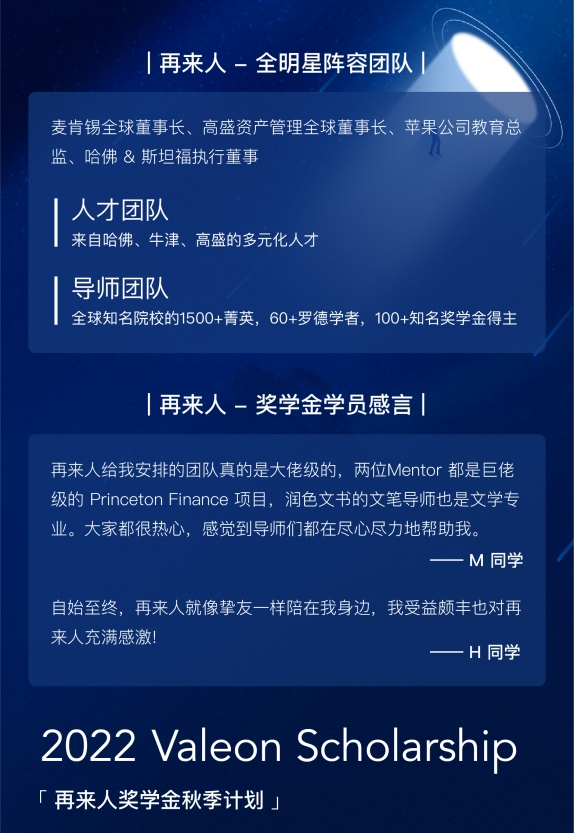 | 再来人 – 全明星阵容团队 |

麦肯锡全球董事长、高盛资产管理全球董事长、苹果公司教育总监、哈佛 & 斯坦福执行董事

人才团队
来自哈佛、牛津、高盛的多元化人才

导师团队
全球知名院校的1500+菁英，60+罗德学者，100+知名奖学金得主

| 再来人 – 奖学金学员感言 |

再来人给我安排的团队真的是大佬级的，两位Mentor 都是巨佬级的 Princeton Finance 项目，润色文书的文笔导师也是文学专业。大家都很热心，感觉到导师们都在尽心尽力地帮助我。

—— M 同学

自始至终，再来人就像挚友一样陪在我身边，我受益颇丰也对再来人充满感激!

—— H 同学

2022 Valeon Scholarship

「 再来人奖学金秋季计划 」